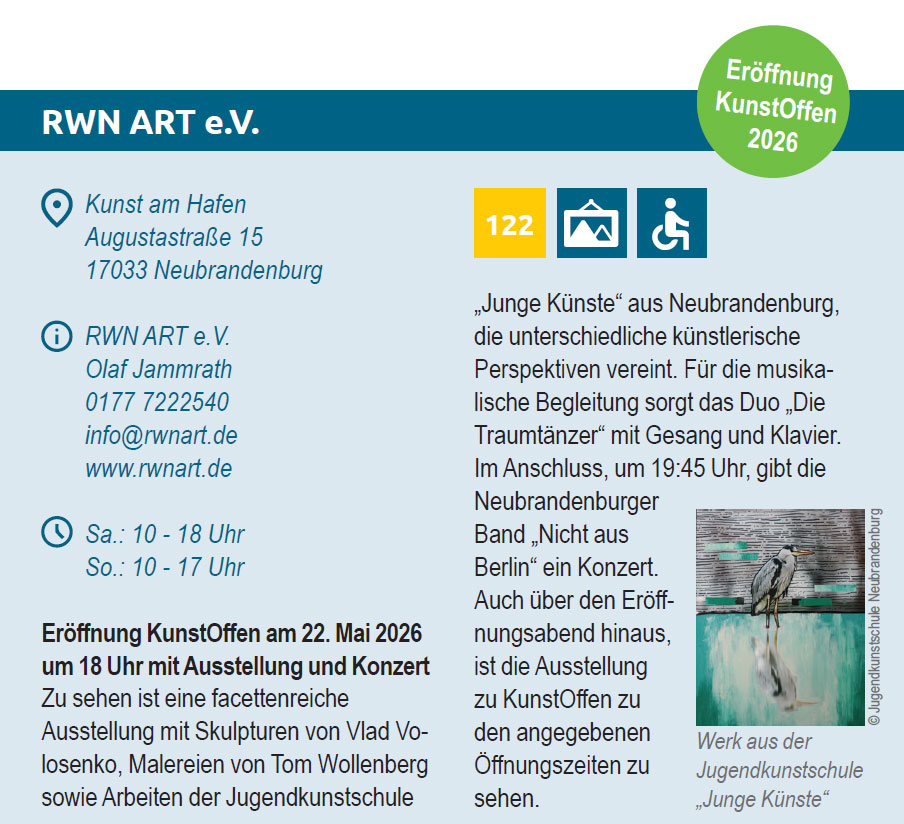 RWN ART e.V.

Eröffnung KunstOffen 2026

Kunst am Hafen
Augustastraße 15
17033 Neubrandenburg

RWN ART e.V.
Olaf Jammrath
0177 7222540
info@rwnart.de
www.rwnart.de

Sa.: 10 - 18 Uhr
So.: 10 - 17 Uhr

Eröffnung KunstOffen am 22. Mai 2026 um 18 Uhr mit Ausstellung und Konzert
Zu sehen ist eine facettenreiche Ausstellung mit Skulpturen von Vlad Volosenko, Malereien von Tom Wollenberg sowie Arbeiten der Jugendkunstschule

122

„Junge Künste“ aus Neubrandenburg, die unterschiedliche künstlerische Perspektiven vereint. Für die musikalische Begleitung sorgt das Duo „Die Traumtänzer“ mit Gesang und Klavier. Im Anschluss, um 19:45 Uhr, gibt die Neubrandenburger Band „Nicht aus Berlin“ ein Konzert. Auch über den Eröffnungsabend hinaus, ist die Ausstellung zu KunstOffen zu den angegebenen Öffnungszeiten zu sehen.

© Jugendkunstschule Neubrandenburg

Werk aus der Jugendkunstschule „Junge Künste“